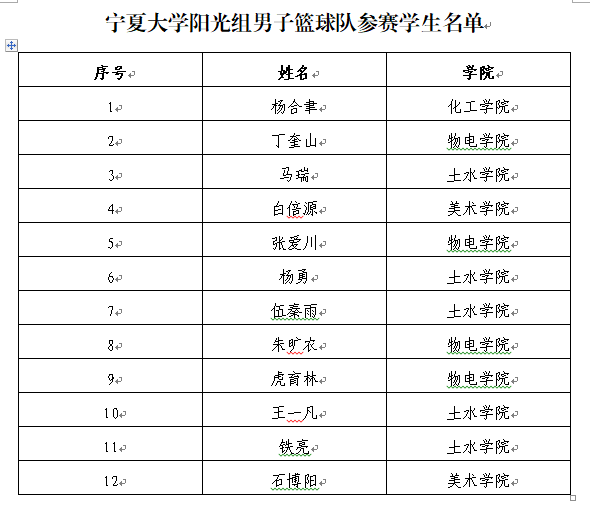 宁夏大学阳光组男子篮球队参赛学生名单

| 序号 | 姓名 | 学院 |
|---|---|---|
| 1 | 杨合聿 | 化工学院 |
| 2 | 丁奎山 | 物电学院 |
| 3 | 马瑞 | 土水学院 |
| 4 | 白倍源 | 美术学院 |
| 5 | 张爱川 | 物电学院 |
| 6 | 杨勇 | 土水学院 |
| 7 | 伍秦雨 | 土水学院 |
| 8 | 朱旷农 | 物电学院 |
| 9 | 虎育林 | 物电学院 |
| 10 | 王一凡 | 土水学院 |
| 11 | 铁亮 | 土水学院 |
| 12 | 石博阳 | 美术学院 |